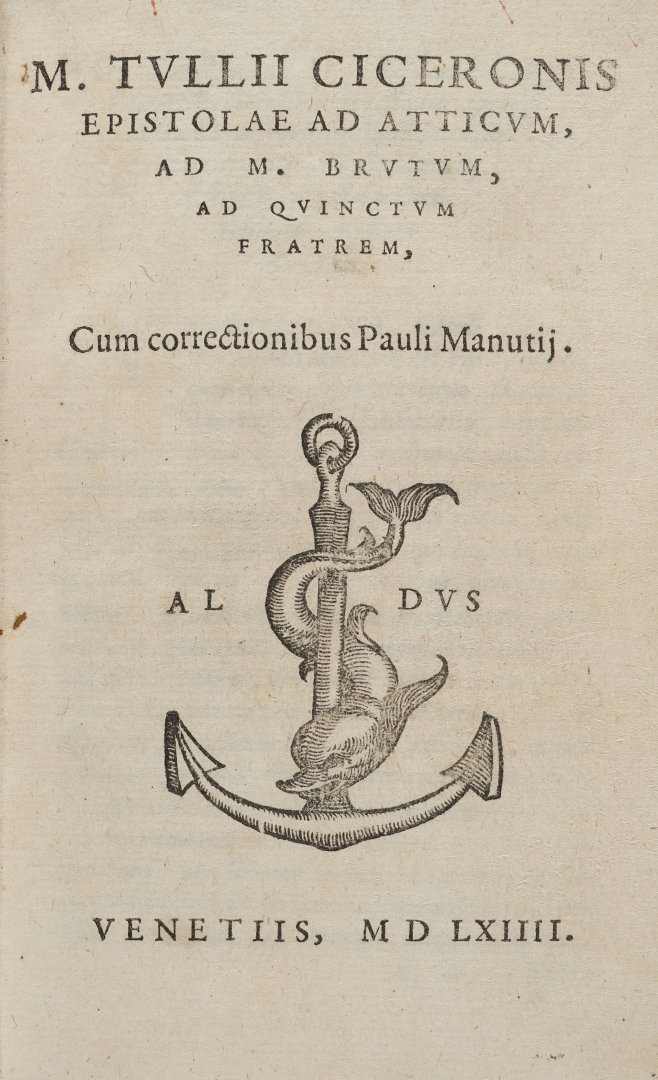 M. TVLLII CICERONIS EPISTOLAE AD ATTICVM, AD M. BRVTVM, AD QVINCTVM FRATREM,

Cum correctionibus Pauli Manutij.

AL DVS

VENETIIS, M D LXIIII.